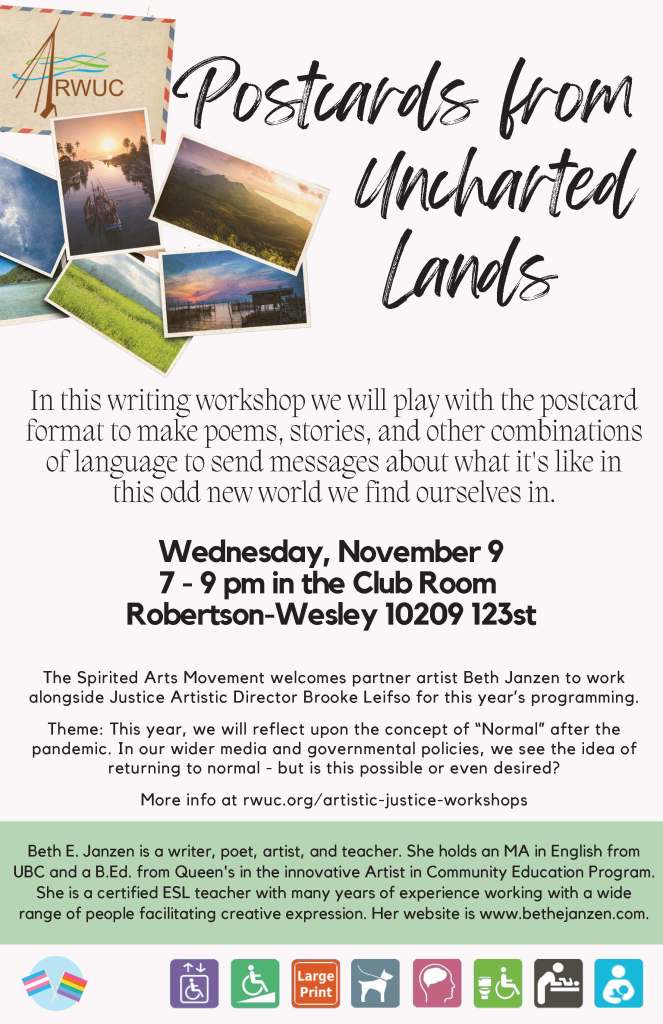 RWUC

Postcards from Uncharted Lands

In this writing workshop we will play with the postcard format to make poems, stories, and other combinations of language to send messages about what it's like in this odd new world we find ourselves in.

Wednesday, November 9
7 - 9 pm in the Club Room
Robertson-Wesley 10209 123st

The Spirited Arts Movement welcomes partner artist Beth Janzen to work alongside Justice Artistic Director Brooke Leifso for this year's programming.

Theme: This year, we will reflect upon the concept of "Normal" after the pandemic. In our wider media and governmental policies, we see the idea of returning to normal - but is this possible or even desired?

More info at rwuc.org/artistic-justice-workshops

Beth E. Janzen is a writer, poet, artist, and teacher. She holds an MA in English from UBC and a B.Ed. from Queen's in the innovative Artist in Community Education Program. She is a certified ESL teacher with many years of experience working with a wide range of people facilitating creative expression. Her website is www.bethejanzen.com.

Large Print